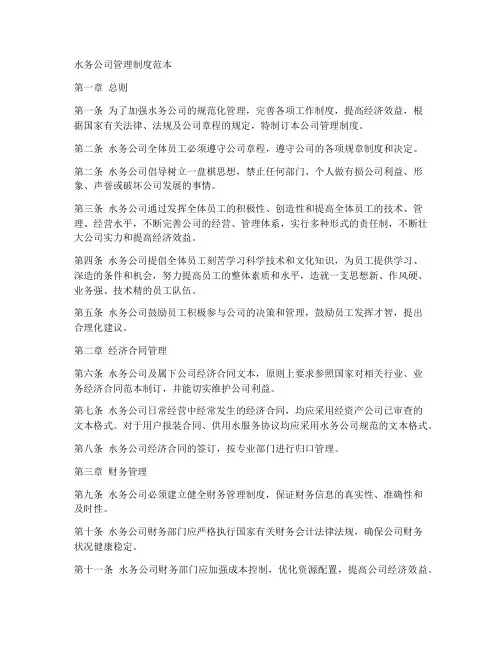 水务公司管理制度范本

第一章 总则

第一条 为了加强水务公司的规范化管理，完善各项工作制度，提高经济效益，根据国家有关法律、法规及公司章程的规定，特制订本公司管理制度。

第二条 水务公司全体员工必须遵守公司章程，遵守公司的各项规章制度和决定。

第二条 水务公司倡导树立一盘棋思想，禁止任何部门、个人做有损公司利益、形象、声誉或破坏公司发展的事情。

第三条 水务公司通过发挥全体员工的积极性、创造性和提高全体员工的技术、管理、经营水平，不断完善公司的经营、管理体系，实行多种形式的责任制，不断壮大公司实力和提高经济效益。

第四条 水务公司提倡全体员工刻苦学习科学技术和文化知识，为员工提供学习、深造的条件和机会，努力提高员工的整体素质和水平，造就一支思想新、作风硬、业务强、技术精的员工队伍。

第五条 水务公司鼓励员工积极参与公司的决策和管理，鼓励员工发挥才智，提出合理化建议。

第二章 经济合同管理

第六条 水务公司及属下公司经济合同文本，原则上要求参照国家对相关行业、业务经济合同范本制订，并能切实维护公司利益。

第七条 水务公司日常经营中经常发生的经济合同，均应采用经资产公司已审查的文本格式。对于用户报装合同、供用水服务协议均应采用水务公司规范的文本格式。

第八条 水务公司经济合同的签订，按专业部门进行归口管理。

第三章 财务管理

第九条 水务公司必须建立健全财务管理制度，保证财务信息的真实性、准确性和及时性。

第十条 水务公司财务部门应严格执行国家有关财务会计法律法规，确保公司财务状况健康稳定。

第十一条 水务公司财务部门应加强成本控制，优化资源配置，提高公司经济效益。